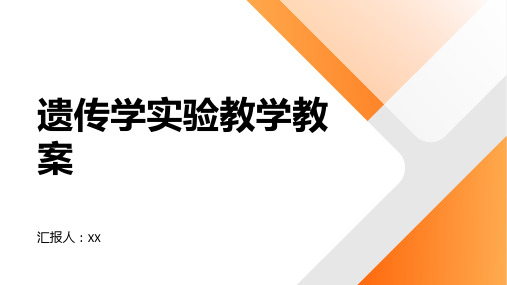 遗传学实验教学教案

汇报人：xx